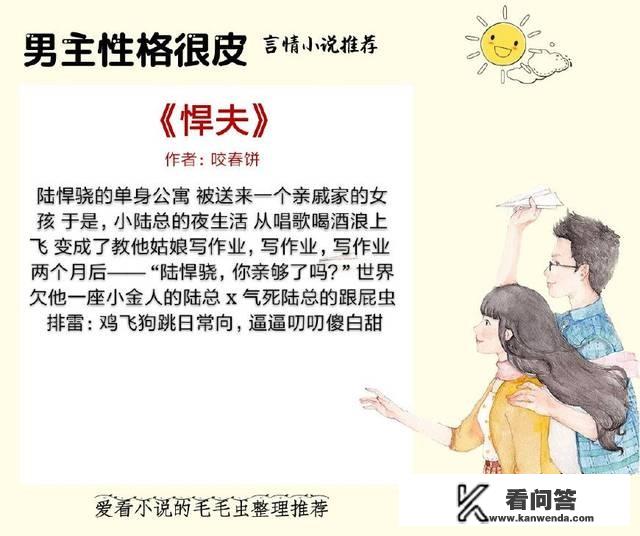 男主性格很皮 言情小说推荐

《悍夫》

作者：咬春饼

陆悍骁的单身公寓 被送来一个亲戚家的女孩 于是，小陆总的夜生活 从唱歌喝酒浪上飞 变成了教他姑娘写作业，写作业，写作业 两个月后——“陆悍骁，你亲够了吗？”世界欠他一座小金人的陆总 x 气死陆总的跟屁虫 排雷：鸡飞狗跳日常向，逼逼叨叨傻白甜

爱看小说的毛毛虫整理推荐

看问答
www.kanwenda.com